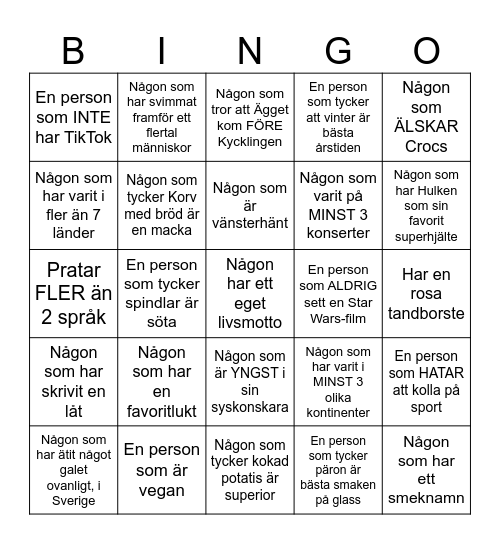 | B | I | N | G | O |
|---|---|---|---|---|
| En person som INTE har TikTok | Någon som har svimmat framför ett flertal människor | Någon som tror att Ägget kom FÖRE Kycklingen | En person som tycker att vinter är bästa årstiden | Någon som ÄLSKAR Crocs |
| Någon som har varit i fler än 7 länder | Någon som tycker Korv med bröd är en macka | Någon som är vänsterhänt | Någon som varit på MINST 3 konserter | Någon som har Hulken som sin favorit superhjälte |
| Pratar FLER än 2 språk | En person som tycker spindlar är söta | Någon har ett eget livsmotto | En person som ALDRIG sett en Star Wars-film | Har en rosa tandborste |
| Någon som har skrivit en låt | Någon som har en favoritlukt | Någon som är YNGST i sin syskonskara | Någon som har varit i MINST 3 olika kontinenter | En person som HATAR att kolla på sport |
| Någon som har ätit något galet ovanligt, i Sverige | En person som är vegan | Någon som tycker kokad potatis är superior | En person som tycker päron är bästa smaken på glass | Någon som har ett smeknamn |